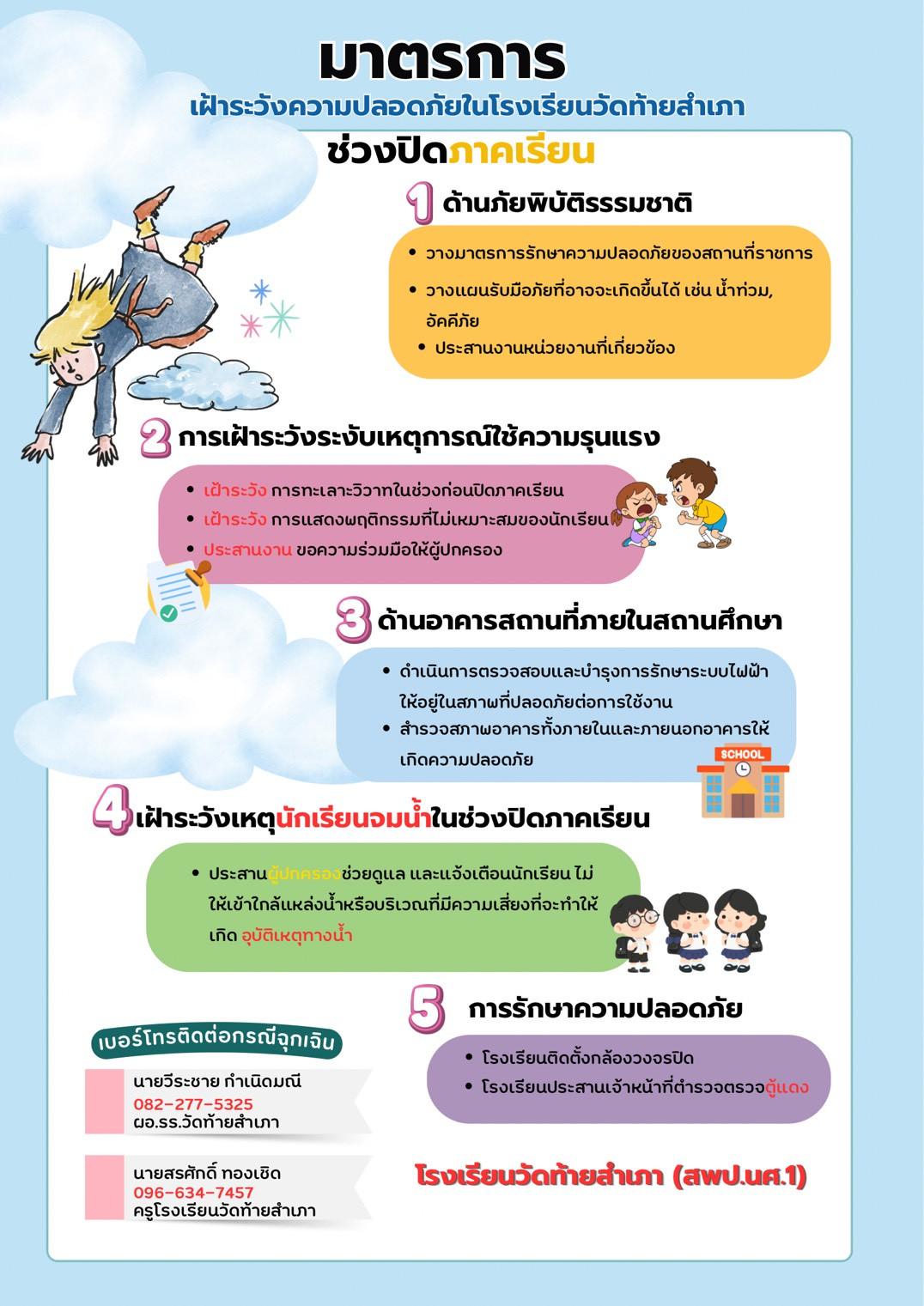 มาตรการ
เฝ้าระวังความปลอดภัยในโรงเรียนวัดท้ายสำเภา
ช่วงปิดภาคเรียน

1 ด้านภัยพิบัติธรรมชาติ

• วางมาตรการรักษาความปลอดภัยของสถานที่ราชการ
• วางแผนรับมือภัยที่อาจจะเกิดขึ้นได้ เช่น น้ำท่วม, อัคคีภัย
• ประสานงานหน่วยงานที่เกี่ยวข้อง

2 การเฝ้าระวังระงับเหตุการณ์ใช้ความรุนแรง

• เฝ้าระวัง การทะเลาะวิวาทในช่วงก่อนปิดภาคเรียน
• เฝ้าระวัง การแสดงพฤติกรรมที่ไม่เหมาะสมของนักเรียน
• ประสานงาน ขอความร่วมมือให้ผู้ปกครอง

3 ด้านอาคารสถานที่ภายในสถานศึกษา

• ดำเนินการตรวจสอบและบำรุงการรักษาระบบไฟฟ้าให้อยู่ในสภาพที่ปลอดภัยต่อการใช้งาน
• สำรวจสภาพอาคารทั้งภายในและภายนอกอาคารให้เกิดความปลอดภัย

SCHOOL

4 เฝ้าระวังเหตุนักเรียนจมน้ำในช่วงปิดภาคเรียน

• ประสานผู้ปกครองช่วยดูแล และแจ้งเตือนนักเรียน ไม่ให้เข้าใกล้แหล่งน้ำหรือบริเวณที่มีความเสี่ยงที่จะทำให้เกิด อุบัติเหตุทางน้ำ

5 การรักษาความปลอดภัย

• โรงเรียนติดตั้งกล้องวงจรปิด
• โรงเรียนประสานเจ้าหน้าที่ตำรวจตรวจตู้แดง

เบอร์โทรติดต่อกรณีฉุกเฉิน

นายวีระชาย กำเนิดมณี
082-277-5325
ผอ.รร.วัดท้ายสำเภา

นายสรศักดิ์ ทองเชิด
096-634-7457
ครูโรงเรียนวัดท้ายสำเภา

โรงเรียนวัดท้ายสำเภา (สพป.นศ.1)